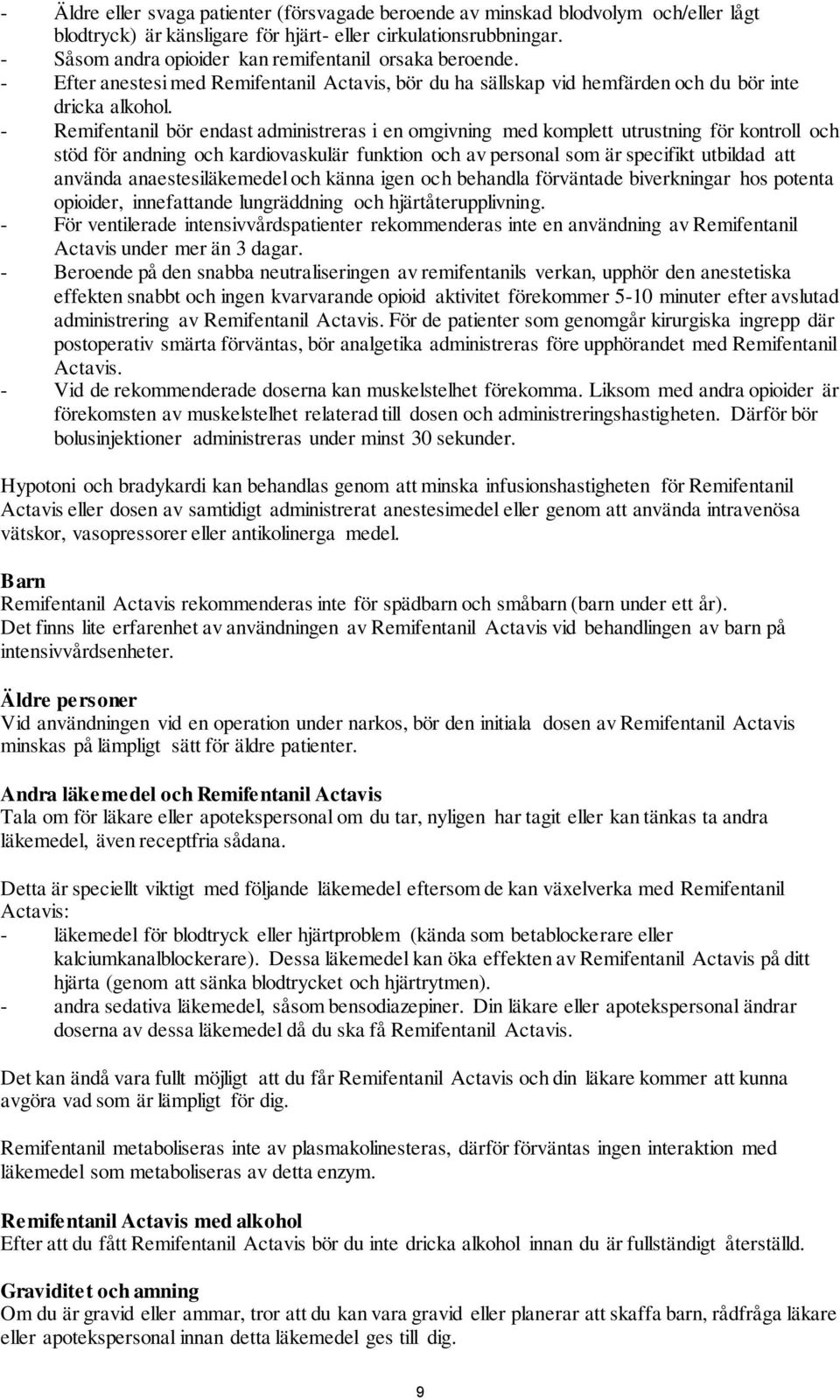 - Äldre eller svaga patienter (försvagade beroende av minskad blodvolym och/eller lågt blodtryck) är känsligare för hjärt- eller cirkulationsrubbningar.
- Såsom andra opioider kan remifentanil orsaka beroende.
- Efter anestesi med Remifentanil Actavis, bör du ha sällskap vid hemfärden och du bör inte dricka alkohol.
- Remifentanil bör endast administreras i en omgivning med komplett utrustning för kontroll och stöd för andning och kardiovaskulär funktion och av personal som är specifikt utbildad att använda anaestesiläkemedel och känna igen och behandla förväntade biverkningar hos potenta opioider, innefattande lungräddning och hjärtåterupplivning.
- För ventilerade intensivvårdspatienter rekommenderas inte en användning av Remifentanil Actavis under mer än 3 dagar.
- Beroende på den snabba neutraliseringen av remifentanils verkan, upphör den anestetiska effekten snabbt och ingen kvarvarande opioid aktivitet förekommer 5-10 minuter efter avslutad administrering av Remifentanil Actavis. För de patienter som genomgår kirurgiska ingrepp där postoperativ smärta förväntas, bör analgetika administreras före upphörandet med Remifentanil Actavis.
- Vid de rekommenderade doserna kan muskelstelhet förekomma. Liksom med andra opioider är förekomsten av muskelstelhet relaterad till dosen och administreringshastigheten. Därför bör bolusinjektioner administreras under minst 30 sekunder.

Hypotoni och bradykardi kan behandlas genom att minska infusionshastigheten för Remifentanil Actavis eller dosen av samtidigt administrerat anestesimedel eller genom att använda intravenösa vätskor, vasopressorer eller antikolinerga medel.

Barn
Remifentanil Actavis rekommenderas inte för spädbarn och småbarn (barn under ett år). Det finns lite erfarenhet av användningen av Remifentanil Actavis vid behandlingen av barn på intensivvårdsenheter.

Äldre personer
Vid användningen vid en operation under narkos, bör den initiala dosen av Remifentanil Actavis minskas på lämpligt sätt för äldre patienter.

Andra läkemedel och Remifentanil Actavis
Tala om för läkare eller apotekspersonal om du tar, nyligen har tagit eller kan tänkas ta andra läkemedel, även receptfria sådana.

Detta är speciellt viktigt med följande läkemedel eftersom de kan växelverka med Remifentanil Actavis:
- läkemedel för blodtryck eller hjärtproblem (kända som betablockerare eller kalciumkanalblockerare). Dessa läkemedel kan öka effekten av Remifentanil Actavis på ditt hjärta (genom att sänka blodtrycket och hjärtrytmen).
- andra sedativa läkemedel, såsom bensodiazepiner. Din läkare eller apotekspersonal ändrar doserna av dessa läkemedel då du ska få Remifentanil Actavis.

Det kan ändå vara fullt möjligt att du får Remifentanil Actavis och din läkare kommer att kunna avgöra vad som är lämpligt för dig.

Remifentanil metaboliseras inte av plasmakolinesteras, därför förväntas ingen interaktion med läkemedel som metaboliseras av detta enzym.

Remifentanil Actavis med alkohol
Efter att du fått Remifentanil Actavis bör du inte dricka alkohol innan du är fullständigt återställd.

Graviditet och amning
Om du är gravid eller ammar, tror att du kan vara gravid eller planerar att skaffa barn, rådfråga läkare eller apotekspersonal innan detta läkemedel ges till dig.

9